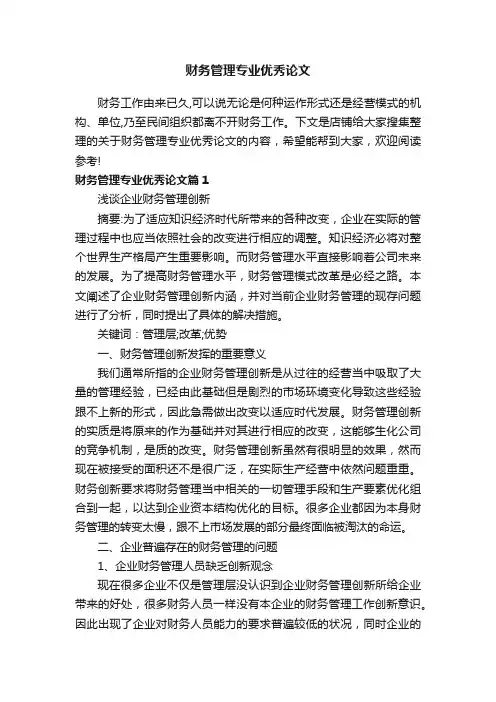 财务管理专业优秀论文

财务工作由来已久,可以说无论是何种运作形式还是经营模式的机构、单位,乃至民间组织都离不开财务工作。下文是店铺给大家搜集整理的关于财务管理专业优秀论文的内容，希望能帮到大家，欢迎阅读参考!

财务管理专业优秀论文篇1

浅谈企业财务管理创新

摘要:为了适应知识经济时代所带来的各种改变，企业在实际的管理过程中也应当依照社会的改变进行相应的调整。知识经济必将对整个世界生产格局产生重要影响。而财务管理水平直接影响着公司未来的发展。为了提高财务管理水平，财务管理模式改革是必经之路。本文阐述了企业财务管理创新内涵，并对当前企业财务管理的现存问题进行了分析，同时提出了具体的解决措施。

关键词：管理层;改革;优势

一、财务管理创新发挥的重要意义

我们通常所指的企业财务管理创新是从过往的经营当中吸取了大量的管理经验，已经由此基础但是剧烈的市场环境变化导致这些经验跟不上新的形式，因此急需做出改变以适应时代发展。财务管理创新的实质是将原来的作为基础并对其进行相应的改变，这能够生化公司的竞争机制，是质的改变。财务管理创新虽然有很明显的效果，然而现在被接受的面积还不是很广泛，在实际生产经营中依然问题重重。财务创新要求将财务管理当中相关的一切管理手段和生产要素优化组合到一起，以达到企业资本结构优化的目标。很多企业都因为本身财务管理的转变太慢，跟不上市场发展的部分最终面临被淘汰的命运。

二、企业普遍存在的财务管理的问题

1、企业财务管理人员缺乏创新观念

现在很多企业不仅是管理层没认识到企业财务管理创新所给企业带来的好处，很多财务人员一样没有本企业的财务管理工作创新意识。因此出现了企业对财务人员能力的要求普遍较低的状况，同时企业的